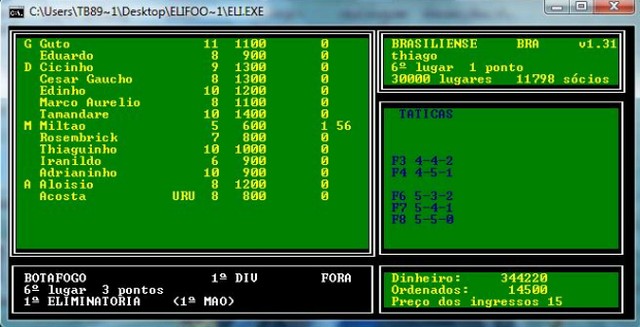 C:\Users\TB89~1\Desktop\ELIFOO~1\ELI.EXE

| | | | | | | |
|---|---|---|---|---|---|---|
| G | Guto | | 11 | 1100 | 0 | |
| | Eduardo | | 8 | 900 | 0 | |
| D | Cicinho | | 9 | 1300 | 0 | |
| | Cesar Gaucho | | 8 | 1300 | 0 | |
| | Edinho | | 10 | 1200 | 0 | |
| | Marco Aurelio | | 8 | 1100 | 0 | |
| | Tamandare | | 10 | 1400 | 0 | |
| M | Miltao | | 5 | 600 | 1 | 56 |
| | Rosembrick | | 7 | 800 | 0 | |
| | Thiaguinho | | 10 | 1000 | 0 | |
| | Iranildo | | 6 | 900 | 0 | |
| | Adrianinho | | 10 | 900 | 0 | |
| A | Aloisio | | 8 | 1200 | 0 | |
| | Acosta | URU | 8 | 800 | 0 | |

BRASILIENSE BRA v1.31
thiago
6º lugar 1 ponto
30000 lugares 11798 sócios

TATICAS

F3 4-4-2
F4 4-5-1

F6 5-3-2
F7 5-4-1
F8 5-5-0

BOTAFOGO 1ª DIV FORA
6º lugar 3 pontos
1ª ELIMINATORIA (1ª MAO)

Dinheiro: 344220
Ordenados: 14500
Preço dos ingressos 15